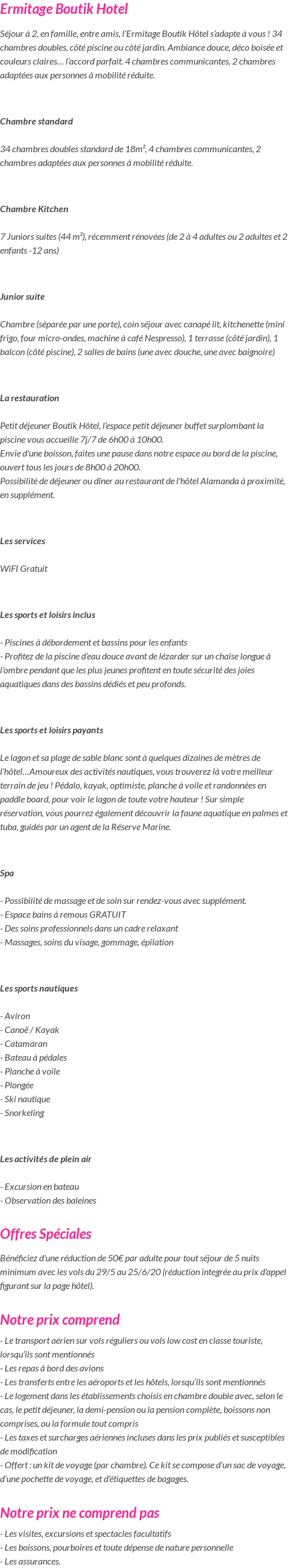 Ermitage Boutik Hotel

Séjour à 2, en famille, entre amis, l'Ermitage Boutik Hôtel s'adapte à vous ! 34 chambres doubles, côté piscine ou côté jardin. Ambiance douce, déco boisée et couleurs claires… l'accord parfait. 4 chambres communicantes, 2 chambres adaptées aux personnes à mobilité réduite.

Chambre standard

34 chambres doubles standard de 18m², 4 chambres communicantes, 2 chambres adaptées aux personnes à mobilité réduite.

Chambre Kitchen

7 Juniors suites (44 m²), récemment rénovées (de 2 à 4 adultes ou 2 adultes et 2 enfants -12 ans)

Junior suite

Chambre (séparée par une porte), coin séjour avec canapé lit, kitchenette (mini frigo, four micro-ondes, machine à café Nespresso), 1 terrasse (côté jardin), 1 balcon (côté piscine), 2 salles de bains (une avec douche, une avec baignoire)

La restauration

Petit déjeuner Boutik Hôtel, l'espace petit déjeuner buffet surplombant la piscine vous accueille 7j/7 de 6h00 à 10h00.
Envie d'une boisson, faites une pause dans notre espace au bord de la piscine, ouvert tous les jours de 8h00 à 20h00.
Possibilité de déjeuner ou dîner au restaurant de l'hôtel Alamanda à proximité, en supplément.

Les services

WiFI Gratuit

Les sports et loisirs inclus

- Piscines à débordement et bassins pour les enfants
- Profitez de la piscine d'eau douce avant de lézarder sur un chaise longue à l'ombre pendant que les plus jeunes profitent en toute sécurité des joies aquatiques dans des bassins dédiés et peu profonds.

Les sports et loisirs payants

Le lagon et sa plage de sable blanc sont à quelques dizaines de mètres de l'hôtel…Amoureux des activités nautiques, vous trouverez là votre meilleur terrain de jeu ! Pédalo, kayak, optimiste, planche à voile et randonnées en paddle board, pour voir le lagon de toute votre hauteur ! Sur simple réservation, vous pourrez également découvrir la faune aquatique en palmes et tuba, guidés par un agent de la Réserve Marine.

Spa

- Possibilité de massage et de soin sur rendez-vous avec supplément.
- Espace bains à remous GRATUIT
- Des soins professionnels dans un cadre relaxant
- Massages, soins du visage, gommage, épilation

Les sports nautiques

- Aviron
- Canoë / Kayak
- Catamaran
- Bateau à pédales
- Planche à voile
- Plongée
- Ski nautique
- Snorkeling

Les activités de plein air

- Excursion en bateau
- Observation des baleines

Offres Spéciales

Bénéficiez d'une réduction de 50€ par adulte pour tout séjour de 5 nuits minimum avec les vols du 29/5 au 25/6/20 (réduction integrée au prix d'appel figurant sur la page hôtel).

Notre prix comprend

- Le transport aérien sur vols réguliers ou vols low cost en classe touriste, lorsqu'ils sont mentionnés
- Les repas à bord des avions
- Les transferts entre les aéroports et les hôtels, lorsqu'ils sont mentionnés
- Le logement dans les établissements choisis en chambre double avec, selon le cas, le petit déjeuner, la demi-pension ou la pension complète, boissons non comprises, ou la formule tout compris
- Les taxes et surcharges aériennes incluses dans les prix publiés et susceptibles de modification
- Offert : un kit de voyage (par chambre). Ce kit se compose d'un sac de voyage, d'une pochette de voyage, et d'étiquettes de bagages.

Notre prix ne comprend pas

- Les visites, excursions et spectacles facultatifs
- Les boissons, pourboires et toute dépense de nature personnelle
- Les assurances.